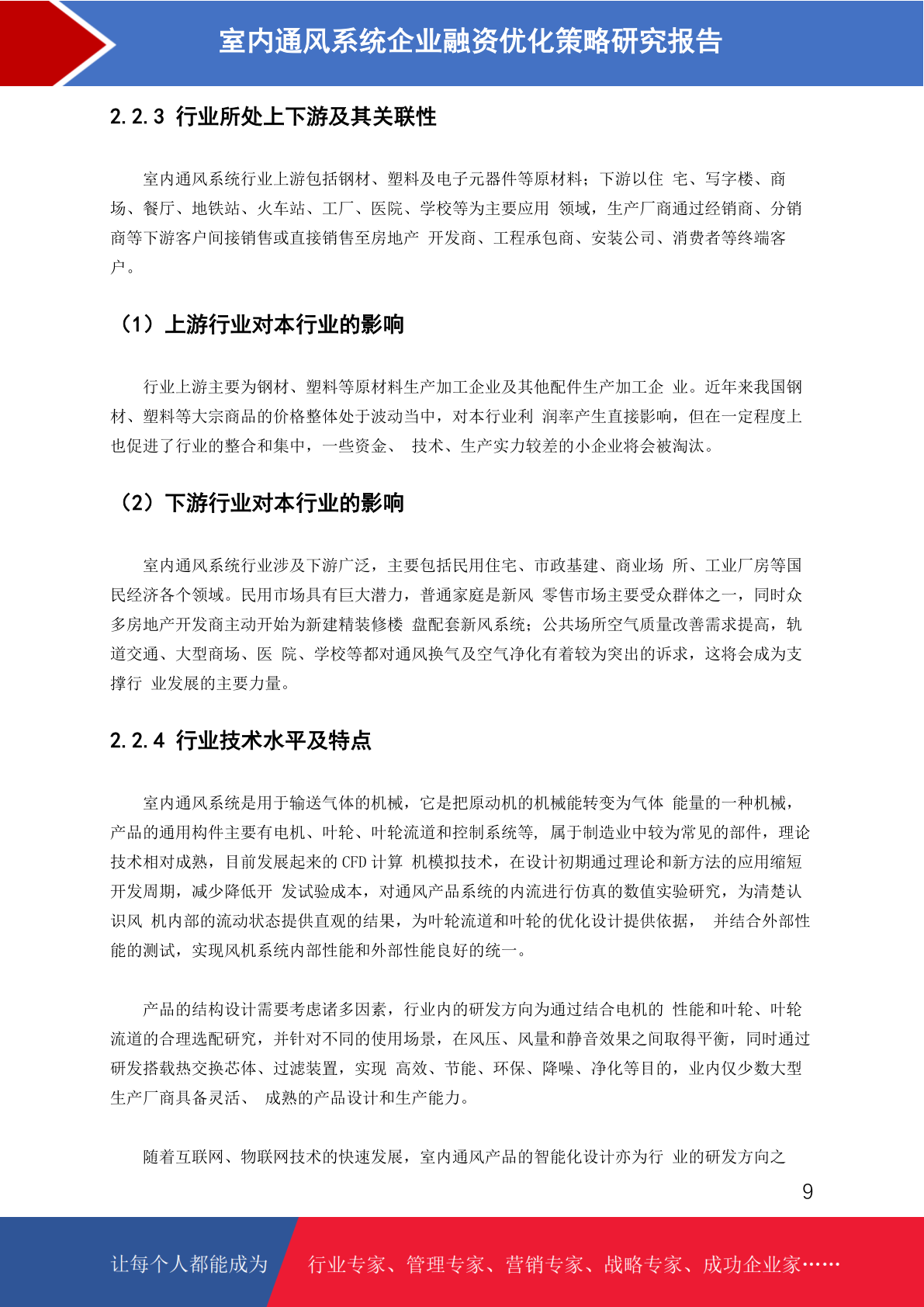 室内通风系统企业融资优化策略研究报告

2.2.3 行业所处上下游及其关联性

室内通风系统行业上游包括钢材、塑料及电子元器件等原材料；下游以住 宅、写字楼、商场、餐厅、地铁站、火车站、工厂、医院、学校等为主要应用 领域，生产厂商通过经销商、分销商等下游客户间接销售或直接销售至房地产 开发商、工程承包商、安装公司、消费者等终端客户。

（1）上游行业对本行业的影响

行业上游主要为钢材、塑料等原材料生产加工企业及其他配件生产加工企 业。近年来我国钢材、塑料等大宗商品的价格整体处于波动当中，对本行业利 润率产生直接影响，但在一定程度上也促进了行业的整合和集中，一些资金、 技术、生产实力较差的小企业将会被淘汰。

（2）下游行业对本行业的影响

室内通风系统行业涉及下游广泛，主要包括民用住宅、市政基建、商业场 所、工业厂房等国民经济各个领域。民用市场具有巨大潜力，普通家庭是新风 零售市场主要受众群体之一，同时众多房地产开发商主动开始为新建精装修楼 盘配套新风系统；公共场所空气质量改善需求提高，轨道交通、大型商场、医 院、学校等都对通风换气及空气净化有着较为突出的诉求，这将会成为支撑行 业发展的主要力量。

2.2.4 行业技术水平及特点

室内通风系统是用于输送气体的机械，它是把原动机的机械能转变为气体 能量的一种机械，产品的通用构件主要有电机、叶轮、叶轮流道和控制系统等, 属于制造业中较为常见的部件，理论技术相对成熟，目前发展起来的 CFD 计算 机模拟技术，在设计初期通过理论和新方法的应用缩短开发周期，减少降低开 发试验成本，对通风产品系统的内流进行仿真的数值实验研究，为清楚认识风 机内部的流动状态提供直观的结果，为叶轮流道和叶轮的优化设计提供依据， 并结合外部性能的测试，实现风机系统内部性能和外部性能良好的统一。

产品的结构设计需要考虑诸多因素，行业内的研发方向为通过结合电机的 性能和叶轮、叶轮流道的合理选配研究，并针对不同的使用场景，在风压、风量和静音效果之间取得平衡，同时通过研发搭载热交换芯体、过滤装置，实现 高效、节能、环保、降噪、净化等目的，业内仅少数大型生产厂商具备灵活、 成熟的产品设计和生产能力。

随着互联网、物联网技术的快速发展，室内通风产品的智能化设计亦为行 业的研发方向之

9

让每个人都能成为 行业专家、管理专家、营销专家、战略专家、成功企业家……